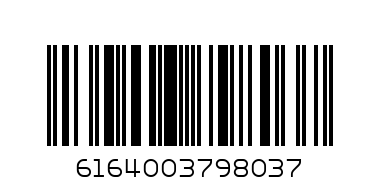 6164003798037